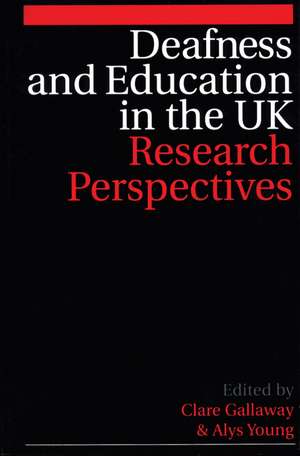 Deafness and Education in the UK
Research Perspectives

Edited by
Clare Gallaway
& Alys Young